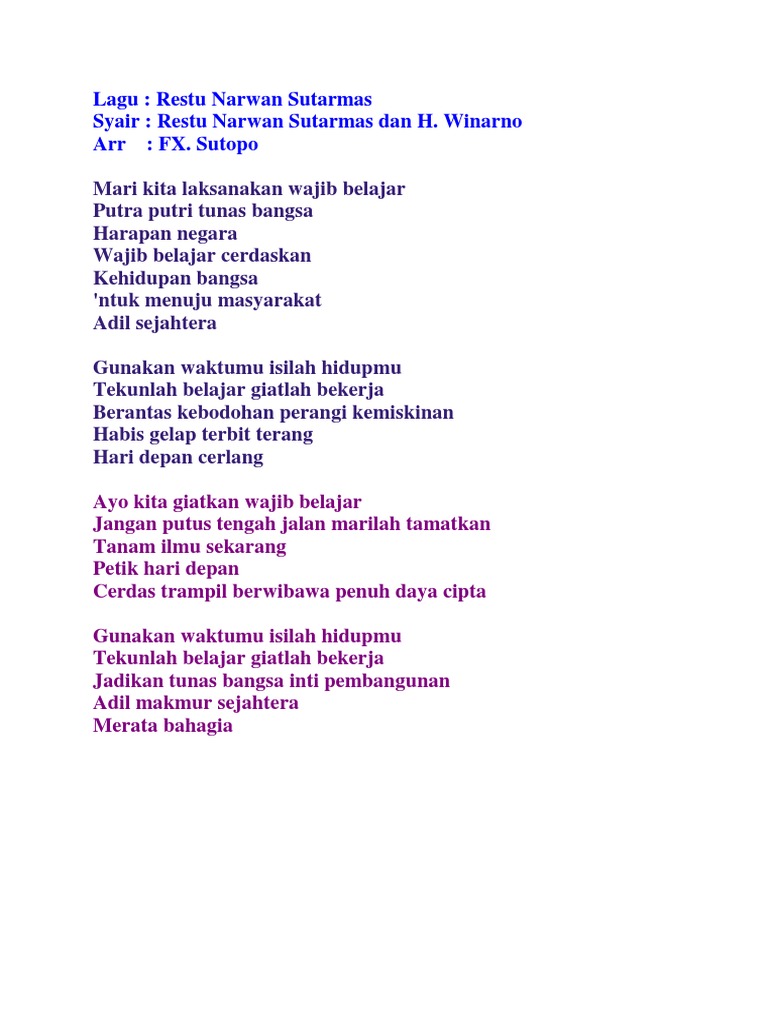 Lagu : Restu Narwan Sutarmas
Syair : Restu Narwan Sutarmas dan H. Winarno
Arr : FX. Sutopo

Mari kita laksanakan wajib belajar
Putra putri tunas bangsa
Harapan negara
Wajib belajar cerdaskan
Kehidupan bangsa
'ntuk menuju masyarakat
Adil sejahtera

Gunakan waktumu isilah hidupmu
Tekunlah belajar giatlah bekerja
Berantas kebodohan perangi kemiskinan
Habis gelap terbit terang
Hari depan cerlang

Ayo kita giatkan wajib belajar
Jangan putus tengah jalan marilah tamatkan
Tanam ilmu sekarang
Petik hari depan
Cerdas trampil berwibawa penuh daya cipta

Gunakan waktumu isilah hidupmu
Tekunlah belajar giatlah bekerja
Jadikan tunas bangsa inti pembangunan
Adil makmur sejahtera
Merata bahagia